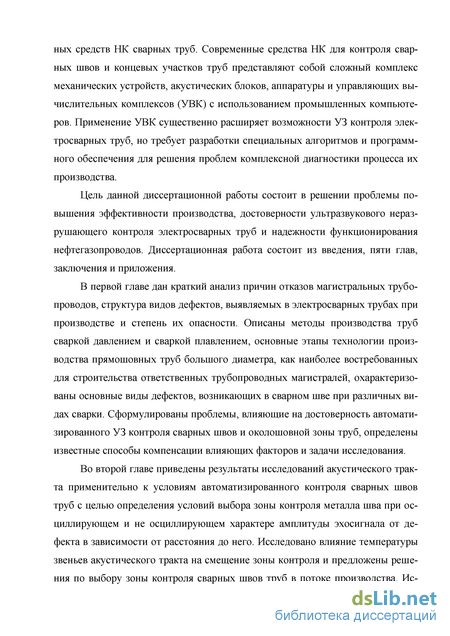 ных средств НК сварных труб. Современные средства НК для контроля сварных швов и концевых участков труб представляют собой сложный комплекс механических устройств, акустических блоков, аппаратуры и управляющих вычислительных комплексов (УВК) с использованием промышленных компьютеров. Применение УВК существенно расширяет возможности УЗ контроля электросварных труб, но требует разработки специальных алгоритмов и программного обеспечения для решения проблем комплексной диагностики процесса их производства.

Цель данной диссертационной работы состоит в решении проблемы повышения эффективности производства, достоверности ультразвукового неразрушающего контроля электросварных труб и надежности функционирования нефтегазопроводов. Диссертационная работа состоит из введения, пяти глав, заключения и приложения.

В первой главе дан краткий анализ причин отказов магистральных трубопроводов, структура видов дефектов, выявляемых в электросварных трубах при производстве и степень их опасности. Описаны методы производства труб сваркой давлением и сваркой плавлением, основные этапы технологии производства прямошовных труб большого диаметра, как наиболее востребованных для строительства ответственных трубопроводных магистралей, охарактеризованы основные виды дефектов, возникающих в сварном шве при различных видах сварки. Сформулированы проблемы, влияющие на достоверность автоматизированного УЗ контроля сварных швов и околошовной зоны труб, определены известные способы компенсации влияющих факторов и задачи исследования.

Во второй главе приведены результаты исследований акустического тракта применительно к условиям автоматизированного контроля сварных швов труб с целью определения условий выбора зоны контроля металла шва при осциллирующем и не осциллирующем характере амплитуды эхосигнала от дефекта в зависимости от расстояния до него. Исследовано влияние температуры звеньев акустического тракта на смещение зоны контроля и предложены решения по выбору зоны контроля сварных швов труб в потоке производства. Ис-

dsLib.net
библиотека диссертаций